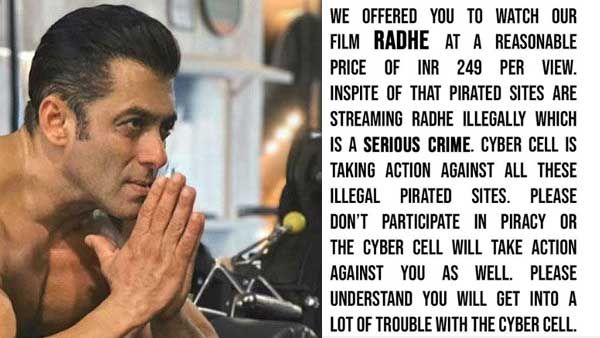 WE OFFERED YOU TO WATCH OUR FILM RADHE AT A REASONABLE PRICE OF INR 249 PER VIEW. INSPITE OF THAT PIRATED SITES ARE STREAMING RADHE ILLEGALLY WHICH IS A SERIOUS CRIME. CYBER CELL IS TAKING ACTION AGAINST ALL THESE ILLEGAL PIRATED SITES. PLEASE DON'T PARTICIPATE IN PIRACY OR THE CYBER CELL WILL TAKE ACTION AGAINST YOU AS WELL. PLEASE UNDERSTAND YOU WILL GET INTO A LOT OF TROUBLE WITH THE CYBER CELL.